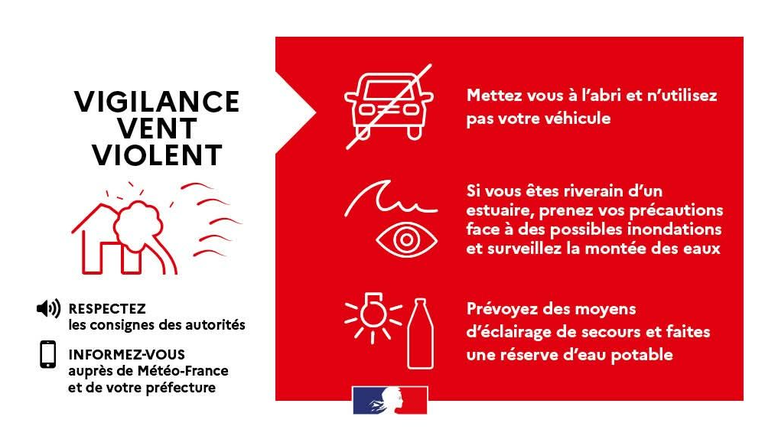 VIGILANCE VENT VIOLENT

RESPECTEZ
les consignes des autorités

INFORMEZ-VOUS
auprès de Météo-France et de votre préfecture

Mettez vous à l'abri et n'utilisez pas votre véhicule

Si vous êtes riverain d'un estuaire, prenez vos précautions face à des possibles inondations et surveillez la montée des eaux

Prévoyez des moyens d'éclairage de secours et faites une réserve d'eau potable